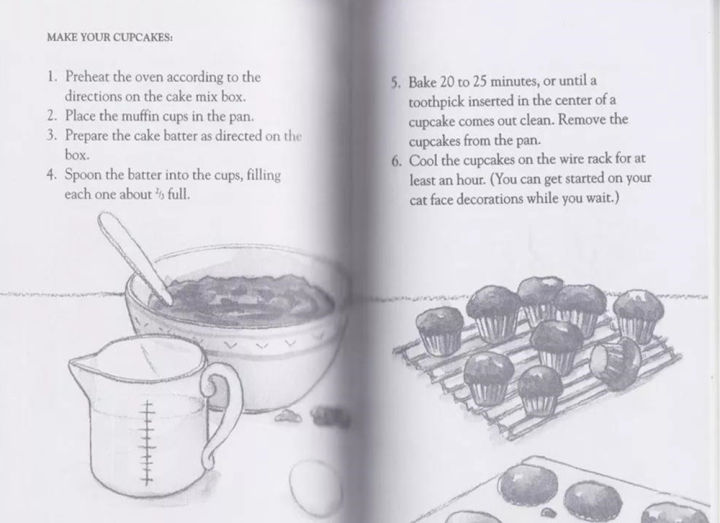 MAKE YOUR CUPCAKES:

1. Preheat the oven according to the directions on the cake mix box.
2. Place the muffin cups in the pan.
3. Prepare the cake batter as directed on the box.
4. Spoon the batter into the cups, filling each one about $\frac{2}{3}$ full.

5. Bake 20 to 25 minutes, or until a toothpick inserted in the center of a cupcake comes out clean. Remove the cupcakes from the pan.
6. Cool the cupcakes on the wire rack for at least an hour. (You can get started on your cat face decorations while you wait.)